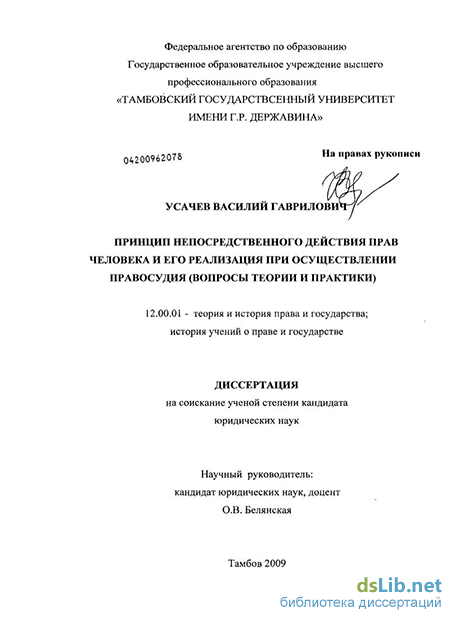 Федеральное агентство по образованию
Государственное образовательное учреждение высшего
профессионального образования
«ТАМБОВСКИЙ ГОСУДАРСТВСЕННЫЙ УНИВЕРСИТЕТ
ИМЕНИ Г.Р. ДЕРЖАВИНА»

04200962078

На правах рукописи

УСАЧЕВ ВАСИЛИЙ ГАВРИЛОВИЧ

ПРИНЦИП НЕПОСРЕДСТВЕННОГО ДЕЙСТВИЯ ПРАВ ЧЕЛОВЕКА И ЕГО РЕАЛИЗАЦИЯ ПРИ ОСУЩЕСТВЛЕНИИ ПРАВОСУДИЯ (ВОПРОСЫ ТЕОРИИ И ПРАКТИКИ)

12.00.01 - теория и история права и государства;
история учений о праве и государстве

ДИССЕРТАЦИЯ
на соискание ученой степени кандидата
юридических наук

Научный руководитель:
кандидат юридических наук, доцент
О.В. Белянская

Тамбов 2009

dsLib.net
библиотека диссертаций